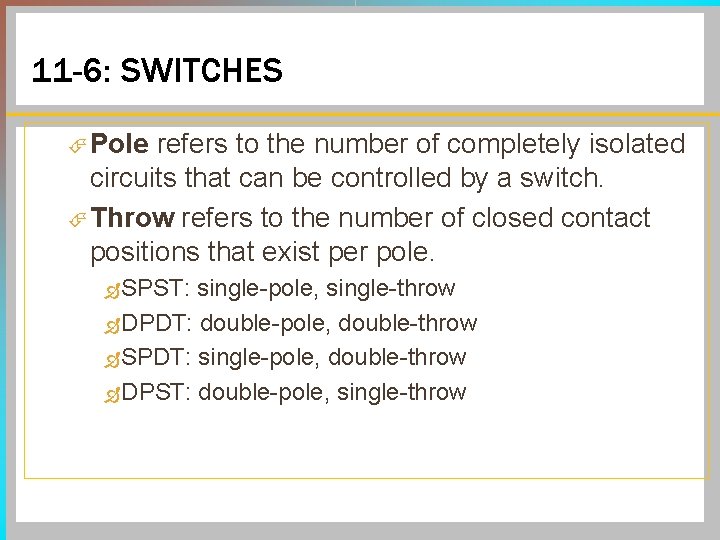 11-6: SWITCHES

Pole refers to the number of completely isolated circuits that can be controlled by a switch.

Throw refers to the number of closed contact positions that exist per pole.

SPST: single-pole, single-throw

DPDT: double-pole, double-throw

SPDT: single-pole, double-throw

DPST: double-pole, single-throw